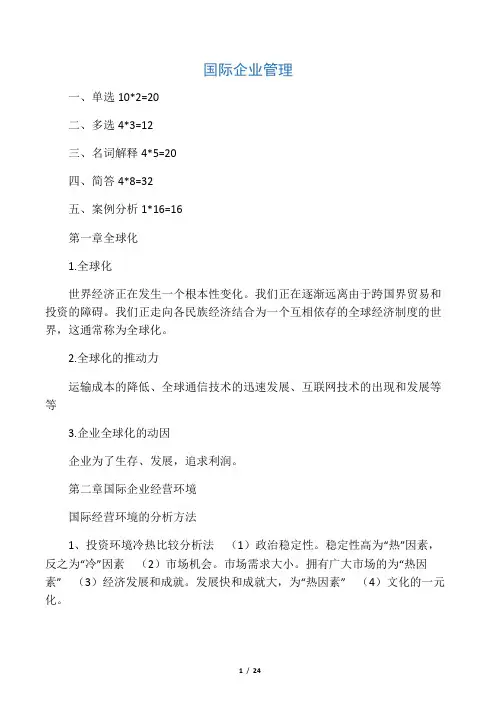 国际企业管理

一、单选 10*2=20

二、多选 4*3=12

三、名词解释 4*5=20

四、简答 4*8=32

五、案例分析 1*16=16

第一章全球化

1.全球化

世界经济正在发生一个根本性变化。我们正在逐渐远离由于跨国界贸易和投资的障碍。我们正走向各民族经济结合为一个互相依存的全球经济制度的世界，这通常称为全球化。

2.全球化的推动力

运输成本的降低、全球通信技术的迅速发展、互联网技术的出现和发展等等

3.企业全球化的动因

企业为了生存、发展，追求利润。

第二章国际企业经营环境

国际经营环境的分析方法

1、投资环境冷热比较分析法 （1）政治稳定性。稳定性高为“热”因素，反之为“冷”因素 （2）市场机会。市场需求大小。拥有广大市场的为“热因素” （3）经济发展和成就。发展快和成就大，为“热因素” （4）文化的一元化。

1 / 24